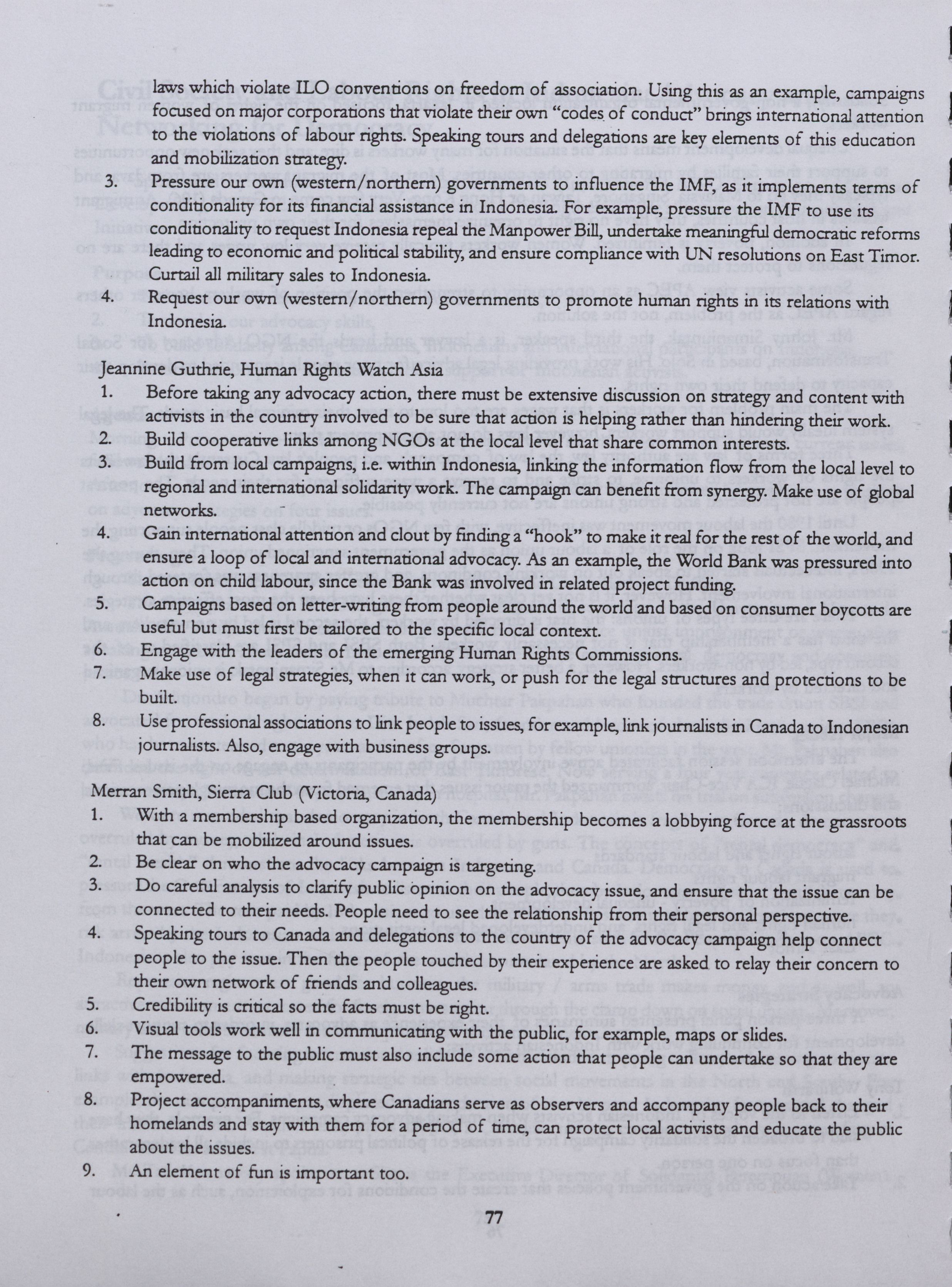 laws which violate ILO conventions on freedom of association. Using this as an example, campaigns focused on major corporations that violate their own "codes of conduct" brings international attention to the violations of labour rights. Speaking tours and delegations are key elements of this education and mobilization strategy.

3. Pressure our own (western/northern) governments to influence the IMF, as it implements terms of conditionality for its financial assistance in Indonesia. For example, pressure the IMF to use its conditionality to request Indonesia repeal the Manpower Bill, undertake meaningful democratic reforms leading to economic and political stability, and ensure compliance with UN resolutions on East Timor. Curtail all military sales to Indonesia.

4. Request our own (western/northern) governments to promote human rights in its relations with Indonesia.

Jeannine Guthrie, Human Rights Watch Asia

1. Before taking any advocacy action, there must be extensive discussion on strategy and content with activists in the country involved to be sure that action is helping rather than hindering their work.
2. Build cooperative links among NGOs at the local level that share common interests.
3. Build from local campaigns, i.e. within Indonesia, linking the information flow from the local level to regional and international solidarity work. The campaign can benefit from synergy. Make use of global networks.
4. Gain international attention and clout by finding a "hook" to make it real for the rest of the world, and ensure a loop of local and international advocacy. As an example, the World Bank was pressured into action on child labour, since the Bank was involved in related project funding.
5. Campaigns based on letter-writing from people around the world and based on consumer boycotts are useful but must first be tailored to the specific local context.
6. Engage with the leaders of the emerging Human Rights Commissions.
7. Make use of legal strategies, when it can work, or push for the legal structures and protections to be built.
8. Use professional associations to link people to issues, for example, link journalists in Canada to Indonesian journalists. Also, engage with business groups.

Merran Smith, Sierra Club (Victoria, Canada)

1. With a membership based organization, the membership becomes a lobbying force at the grassroots that can be mobilized around issues.
2. Be clear on who the advocacy campaign is targeting.
3. Do careful analysis to clarify public opinion on the advocacy issue, and ensure that the issue can be connected to their needs. People need to see the relationship from their personal perspective.
4. Speaking tours to Canada and delegations to the country of the advocacy campaign help connect people to the issue. Then the people touched by their experience are asked to relay their concern to their own network of friends and colleagues.
5. Credibility is critical so the facts must be right.
6. Visual tools work well in communicating with the public, for example, maps or slides.
7. The message to the public must also include some action that people can undertake so that they are empowered.
8. Project accompaniments, where Canadians serve as observers and accompany people back to their homelands and stay with them for a period of time, can protect local activists and educate the public about the issues.
9. An element of fun is important too.

77